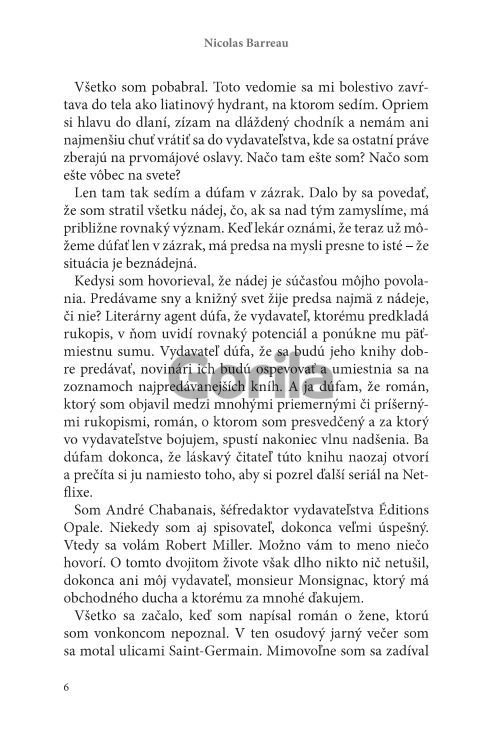 Nicolas Barreau

Všetko som pobabral. Toto vedomie sa mi bolestivo zavŕtava do tela ako liatinový hydrant, na ktorom sedím. Opriem si hlavu do dlaní, zízam na dláždený chodník a nemám ani najmenšiu chuť vrátiť sa do vydavateľstva, kde sa ostatní práve zberajú na prvomájové oslavy. Načo tam ešte som? Načo som ešte vôbec na svete?

Len tam tak sedím a dúfam v zázrak. Dalo by sa povedať, že som stratil všetku nádej, čo, ak sa nad tým zamyslíme, má približne rovnaký význam. Keď lekár oznámi, že teraz už môžeme dúfať len v zázrak, má predsa na mysli presne to isté – že situácia je beznádejná.

Kedysi som hovorieval, že nádej je súčasťou môjho povolania. Predávame sny a knižný svet žije predsa najmä z nádeje, či nie? Literárny agent dúfa, že vydavateľ, ktorému predkladá rukopis, v ňom uvidí rovnaký potenciál a ponúkne mu päťmiestnu sumu. Vydavateľ dúfa, že sa budú jeho knihy dobre predávať, novinári ich budú ospevovať a umiestnia sa na zoznamoch najpredávanejších kníh. A ja dúfam, že román, ktorý som objavil medzi mnohými priemernými či príšernými rukopismi, román, o ktorom som presvedčený a za ktorý vo vydavateľstve bojujem, spustí nakoniec vlnu nadšenia. Ba dúfam dokonca, že láskavý čitateľ túto knihu naozaj otvorí a prečíta si ju namiesto toho, aby si pozrel ďalší seriál na Netflixe.

Som André Chabanais, šéfredaktor vydavateľstva Éditions Opale. Niekedy som aj spisovateľ, dokonca veľmi úspešný. Vtedy sa volám Robert Miller. Možno vám to meno niečo hovorí. O tomto dvojitom živote však dlho nikto nič netušil, dokonca ani môj vydavateľ, monsieur Monsignac, ktorý má obchodného ducha a ktorému za mnohé ďakujem.

Všetko sa začalo, keď som napísal román o žene, ktorú som vonkoncom nepoznal. V ten osudový jarný večer som sa motal ulicami Saint-Germain. Mimovoľne som sa zadíval

6

Gorila